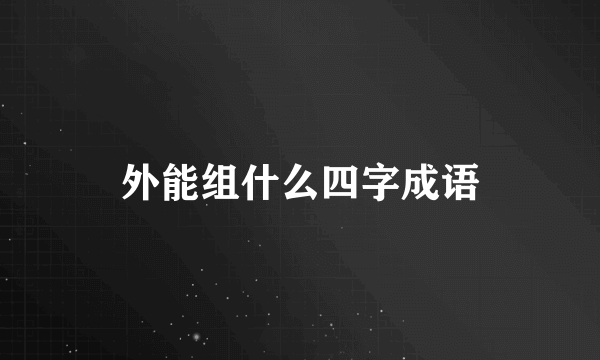 外能组什么四字成语